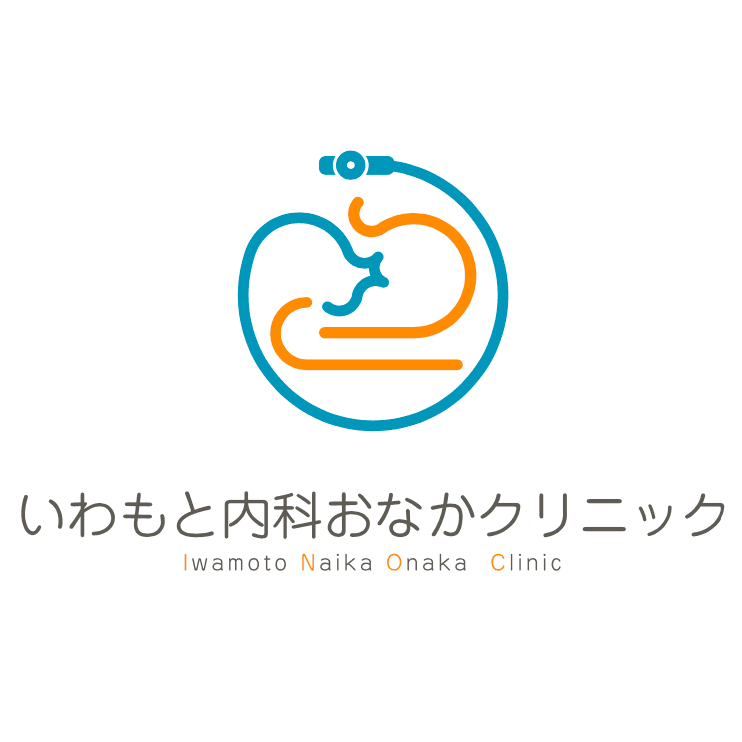 いわもと内科おなかクリニック
Iwamoto Naika Onaka Clinic